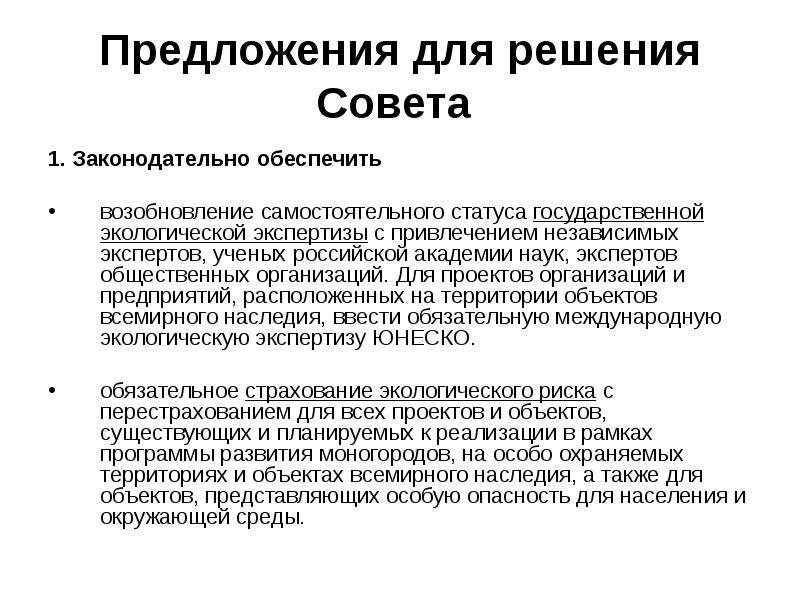 Предложения для решения Совета

1. Законодательно обеспечить

• возобновление самостоятельного статуса государственной экологической экспертизы с привлечением независимых экспертов, ученых российской академии наук, экспертов общественных организаций. Для проектов организаций и предприятий, расположенных на территории объектов всемирного наследия, ввести обязательную международную экологическую экспертизу ЮНЕСКО.

• обязательное страхование экологического риска с перестрахованием для всех проектов и объектов, существующих и планируемых к реализации в рамках программы развития моногородов, на особо охраняемых территориях и объектах всемирного наследия, а также для объектов, представляющих особую опасность для населения и окружающей среды.